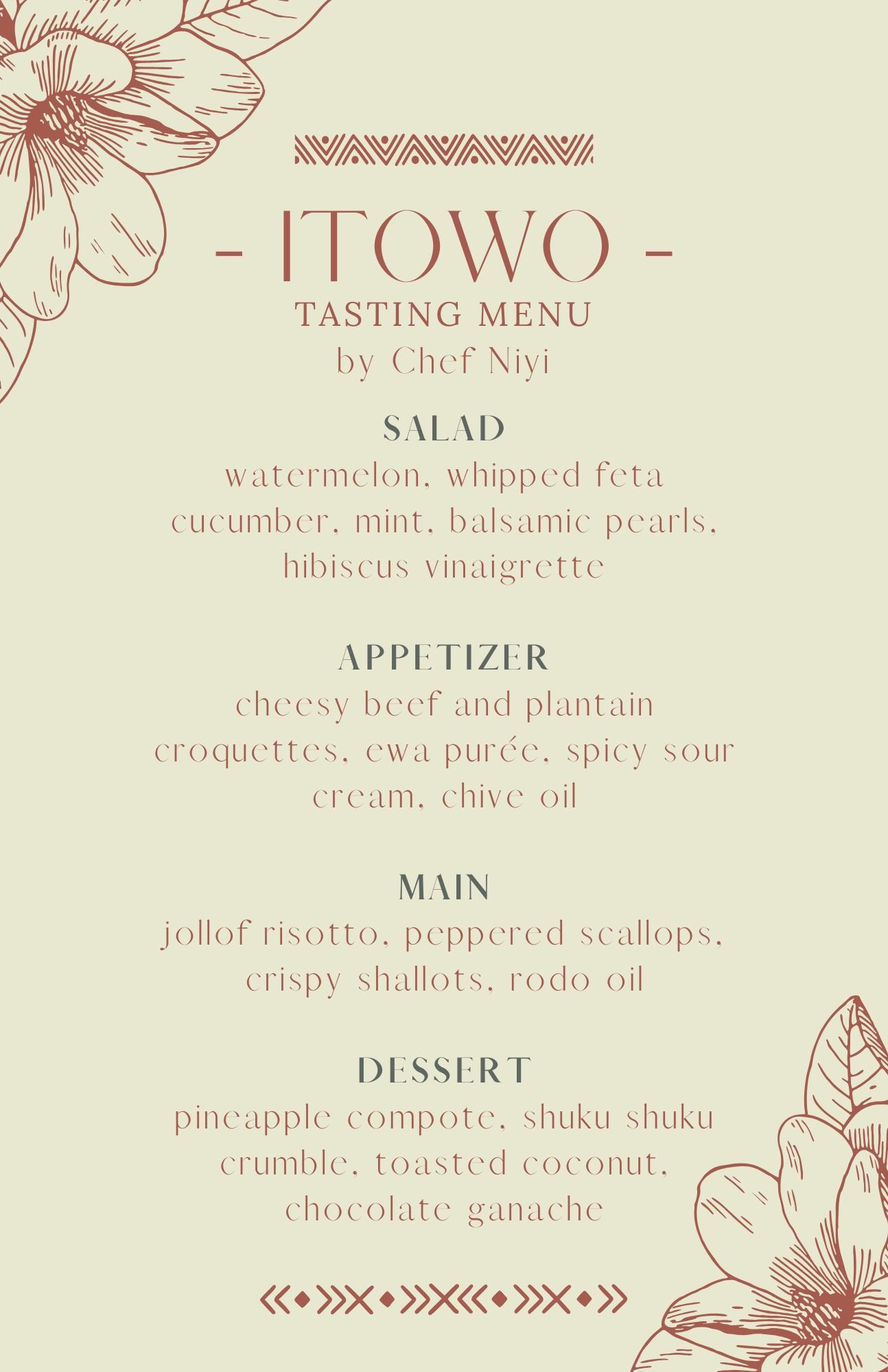 - ITOWO -
TASTING MENU
by Chef Niyi

SALAD
watermelon, whipped feta cucumber, mint, balsamic pearls, hibiscus vinaigrette

APPETIZER
cheesy beef and plantain croquettes, ewa purée, spicy sour cream, chive oil

MAIN
jollof risotto, peppered scallops, crispy shallots, rodo oil

DESSERT
pineapple compote, shuku shuku crumble, toasted coconut, chocolate ganache